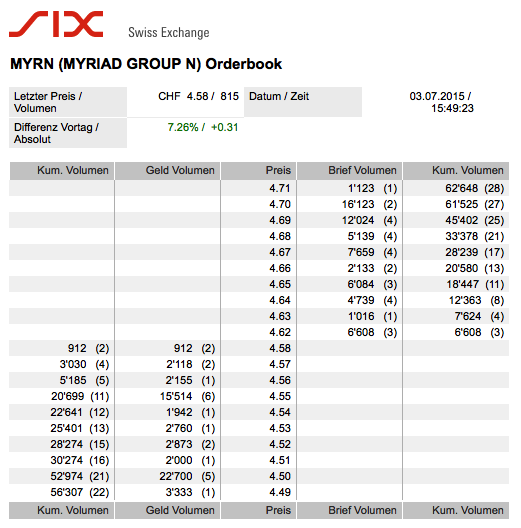 SIX Swiss Exchange

MYRN (MYRIAD GROUP N) Orderbook

| Letzter Preis / Volumen | CHF 4.58 / 815 | Datum / Zeit | 03.07.2015 / 15:49:23 |
|---|---|---|---|
| Differenz Vortag / Absolut | 7.26% / +0.31 | | |

| Kum. Volumen | Geld Volumen | Preis | Brief Volumen | Kum. Volumen |
|---|---|---|---|---|
| | | 4.71 | 1'123 (1) | 62'648 (28) |
| | | 4.70 | 16'123 (2) | 61'525 (27) |
| | | 4.69 | 12'024 (4) | 45'402 (25) |
| | | 4.68 | 5'139 (4) | 33'378 (21) |
| | | 4.67 | 7'659 (4) | 28'239 (17) |
| | | 4.66 | 2'133 (2) | 20'580 (13) |
| | | 4.65 | 6'084 (3) | 18'447 (11) |
| | | 4.64 | 4'739 (4) | 12'363 (8) |
| | | 4.63 | 1'016 (1) | 7'624 (4) |
| | | 4.62 | 6'608 (3) | 6'608 (3) |
| 912 (2) | 912 (2) | 4.58 | | |
| 3'030 (4) | 2'118 (2) | 4.57 | | |
| 5'185 (5) | 2'155 (1) | 4.56 | | |
| 20'699 (11) | 15'514 (6) | 4.55 | | |
| 22'641 (12) | 1'942 (1) | 4.54 | | |
| 25'401 (13) | 2'760 (1) | 4.53 | | |
| 28'274 (15) | 2'873 (2) | 4.52 | | |
| 30'274 (16) | 2'000 (1) | 4.51 | | |
| 52'974 (21) | 22'700 (5) | 4.50 | | |
| 56'307 (22) | 3'333 (1) | 4.49 | | |
| Kum. Volumen | Geld Volumen | Preis | Brief Volumen | Kum. Volumen |